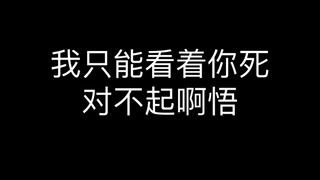 我只能看着你死
对不起啊悟